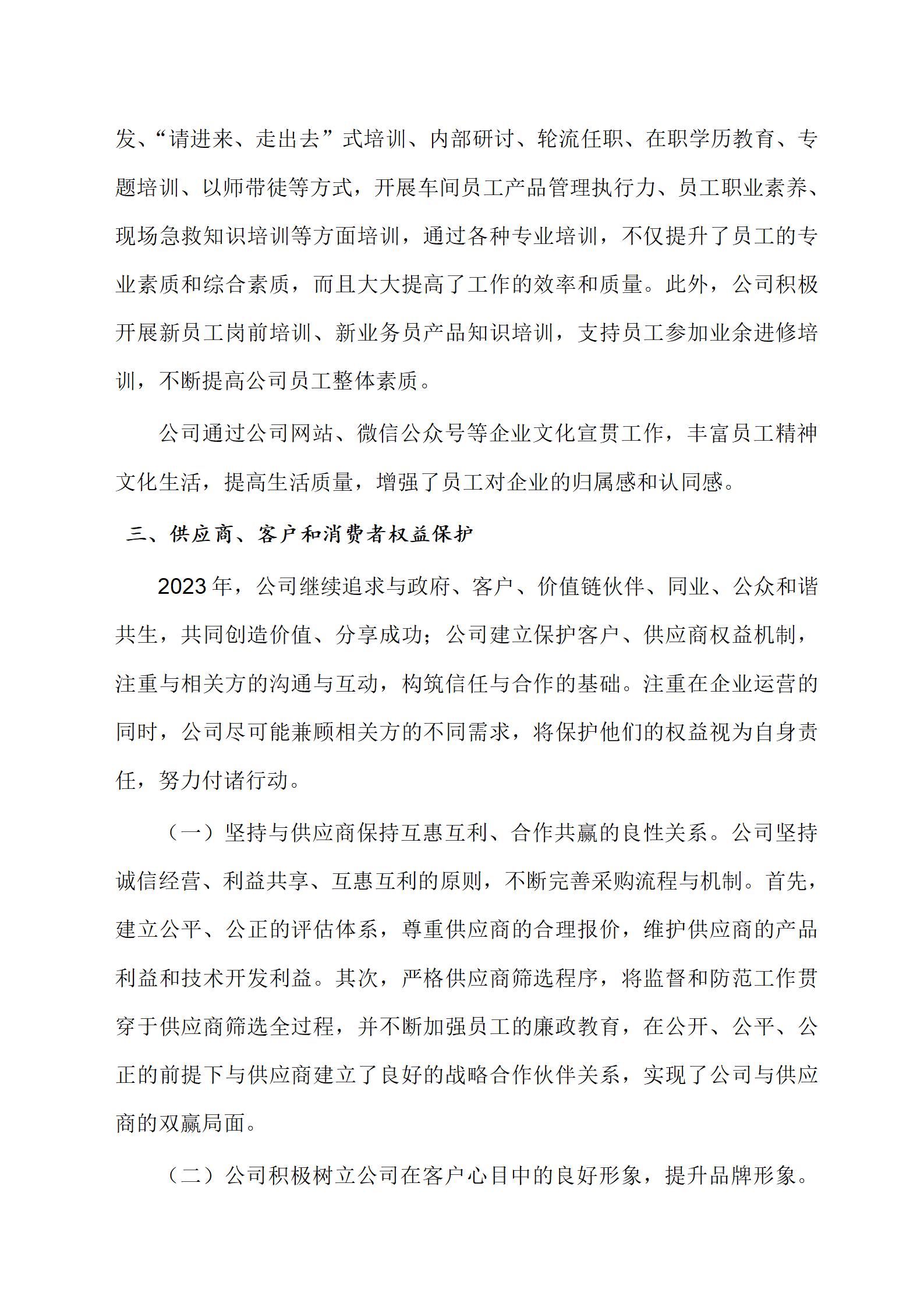 发、“请进来、走出去”式培训、内部研讨、轮流任职、在职学历教育、专题培训、以师带徒等方式，开展车间员工产品管理执行力、员工职业素养、现场急救知识培训等方面培训，通过各种专业培训，不仅提升了员工的专业素质和综合素质，而且大大提高了工作的效率和质量。此外，公司积极开展新员工岗前培训、新业务员产品知识培训，支持员工参加业余进修培训，不断提高公司员工整体素质。

公司通过公司网站、微信公众号等企业文化宣贯工作，丰富员工精神文化生活，提高生活质量，增强了员工对企业的归属感和认同感。

三、供应商、客户和消费者权益保护

2023年，公司继续追求与政府、客户、价值链伙伴、同业、公众和谐共生，共同创造价值、分享成功；公司建立保护客户、供应商权益机制，注重与相关方的沟通与互动，构筑信任与合作的基础。注重在企业运营的同时，公司尽可能兼顾相关方的不同需求，将保护他们的权益视为自身责任，努力付诸行动。

（一）坚持与供应商保持互惠互利、合作共赢的良性关系。公司坚持诚信经营、利益共享、互惠互利的原则，不断完善采购流程与机制。首先，建立公平、公正的评估体系，尊重供应商的合理报价，维护供应商的产品利益和技术开发利益。其次，严格供应商筛选程序，将监督和防范工作贯穿于供应商筛选全过程，并不断加强员工的廉政教育，在公开、公平、公正的前提下与供应商建立了良好的战略合作伙伴关系，实现了公司与供应商的双赢局面。

（二）公司积极树立公司在客户心目中的良好形象，提升品牌形象。